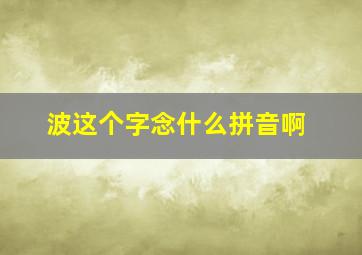 波这个字念什么拼音啊